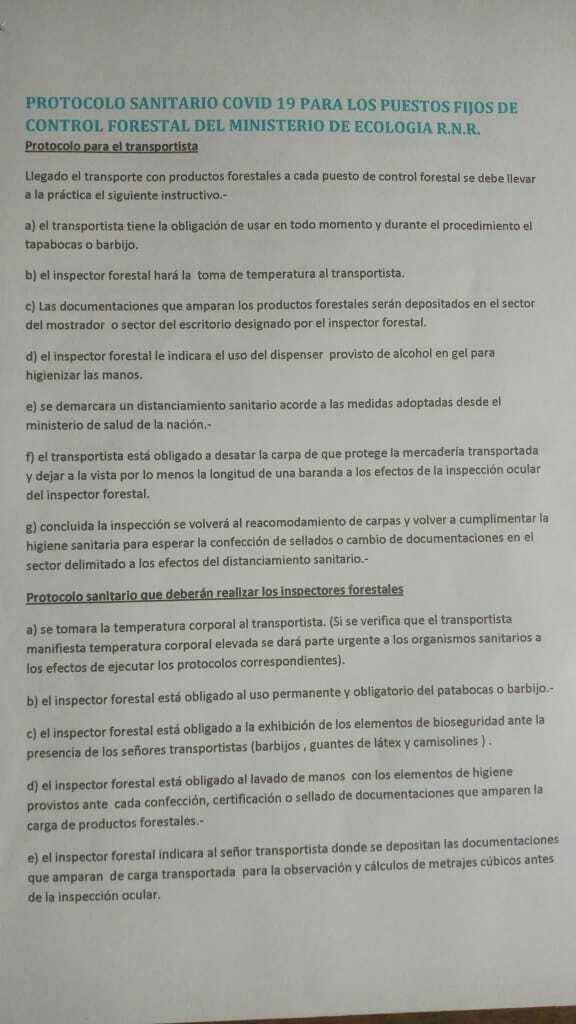 PROTOCOLO SANITARIO COVID 19 PARA LOS PUESTOS FIJOS DE CONTROL FORESTAL DEL MINISTERIO DE ECOLOGIA R.N.R.

Protocolo para el transportista

Llegado el transporte con productos forestales a cada puesto de control forestal se debe llevar a la práctica el siguiente instructivo.-

a) el transportista tiene la obligación de usar en todo momento y durante el procedimiento el tapabocas o barbijo.

b) el inspector forestal hará la toma de temperatura al transportista.

c) Las documentaciones que amparan los productos forestales serán depositados en el sector del mostrador o sector del escritorio designado por el inspector forestal.

d) el inspector forestal le indicara el uso del dispenser provisto de alcohol en gel para higienizar las manos.

e) se demarcara un distanciamiento sanitario acorde a las medidas adoptadas desde el ministerio de salud de la nación.-

f) el transportista está obligado a desatar la carpa de que protege la mercadería transportada y dejar a la vista por lo menos la longitud de una baranda a los efectos de la inspección ocular del inspector forestal.

g) concluida la inspección se volverá al reacomodamiento de carpas y volver a cumplimentar la higiene sanitaria para esperar la confección de sellados o cambio de documentaciones en el sector delimitado a los efectos del distanciamiento sanitario.-

Protocolo sanitario que deberán realizar los inspectores forestales

a) se tomara la temperatura corporal al transportista. (Si se verifica que el transportista manifiesta temperatura corporal elevada se dará parte urgente a los organismos sanitarios a los efectos de ejecutar los protocolos correspondientes).

b) el inspector forestal está obligado al uso permanente y obligatorio del patabocas o barbijo.-

c) el inspector forestal está obligado a la exhibición de los elementos de bioseguridad ante la presencia de los señores transportistas (barbijos , guantes de látex y camisolines ) .

d) el inspector forestal está obligado al lavado de manos con los elementos de higiene provistos ante cada confección, certificación o sellado de documentaciones que amparen la carga de productos forestales.-

e) el inspector forestal indicara al señor transportista donde se depositan las documentaciones que amparan de carga transportada para la observación y cálculos de metrajes cúbicos antes de la inspección ocular.